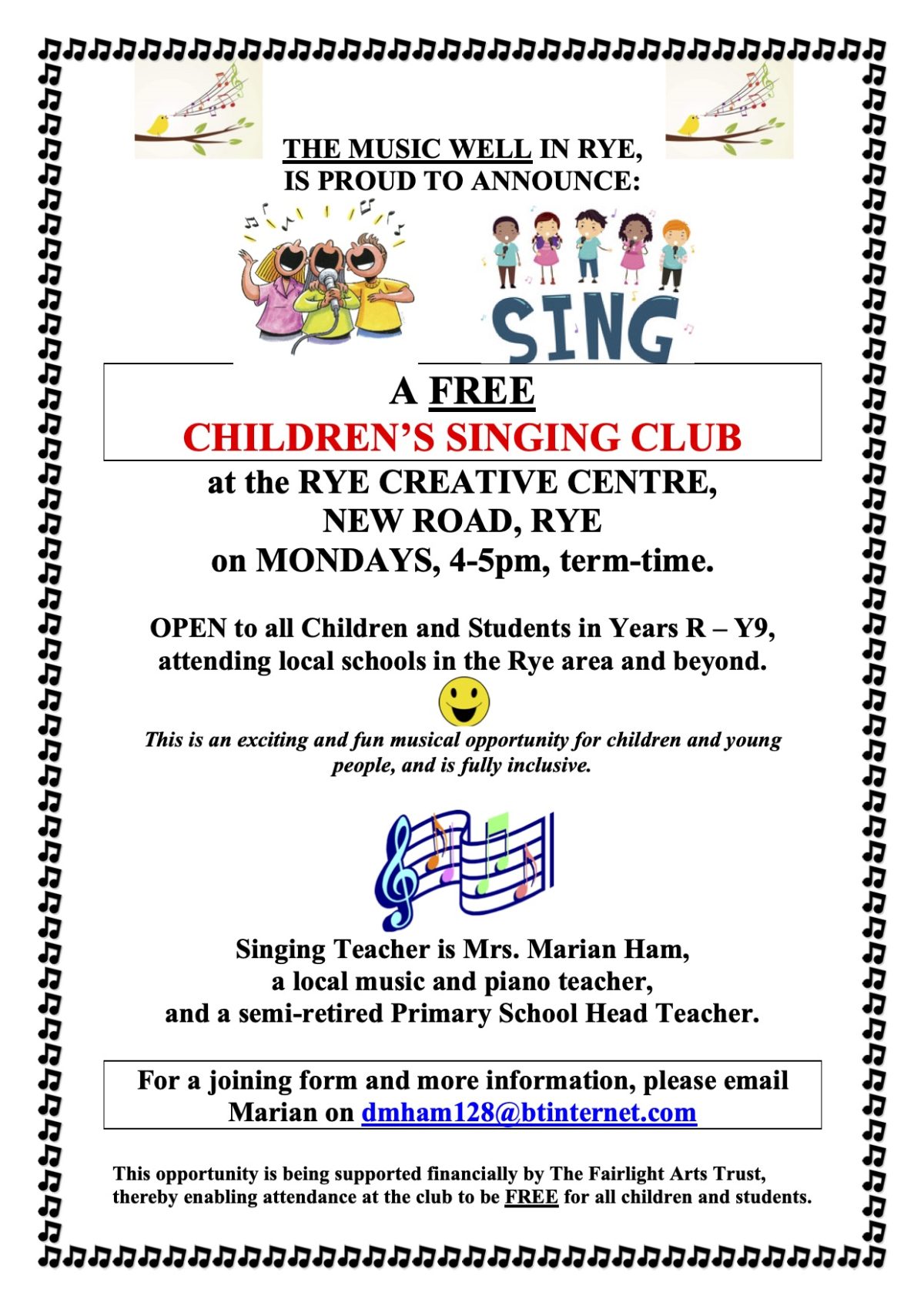 THE MUSIC WELL IN RYE,
IS PROUD TO ANNOUNCE:

SING

A FREE
CHILDREN'S SINGING CLUB

at the RYE CREATIVE CENTRE,
NEW ROAD, RYE
on MONDAYS, 4-5pm, term-time.

OPEN to all Children and Students in Years R – Y9, attending local schools in the Rye area and beyond.

This is an exciting and fun musical opportunity for children and young people, and is fully inclusive.

Singing Teacher is Mrs. Marian Ham,
a local music and piano teacher,
and a semi-retired Primary School Head Teacher.

For a joining form and more information, please email Marian on dmham128@btinternet.com

This opportunity is being supported financially by The Fairlight Arts Trust, thereby enabling attendance at the club to be FREE for all children and students.